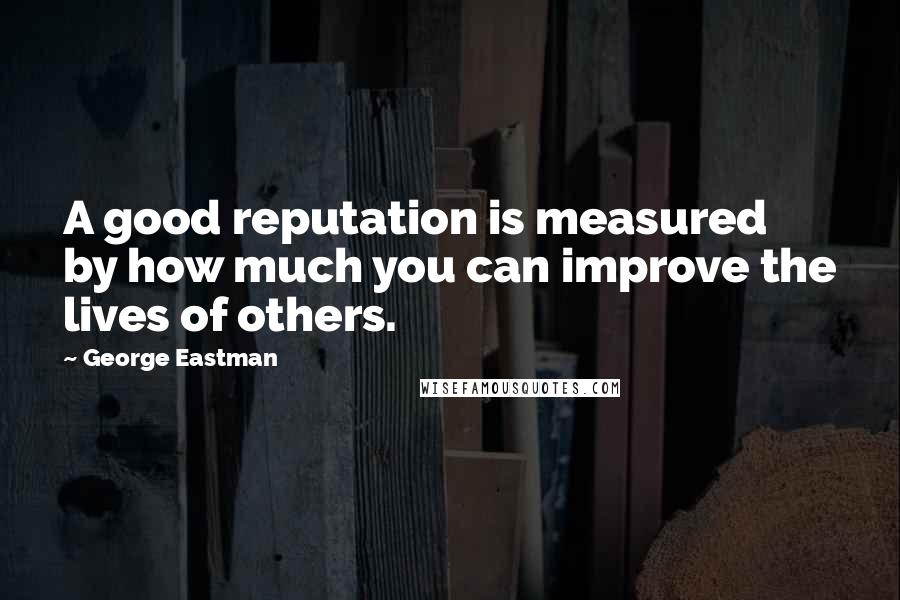 A good reputation is measured by how much you can improve the lives of others.

~ George Eastman

WISEFAMOUSQUOTES.COM